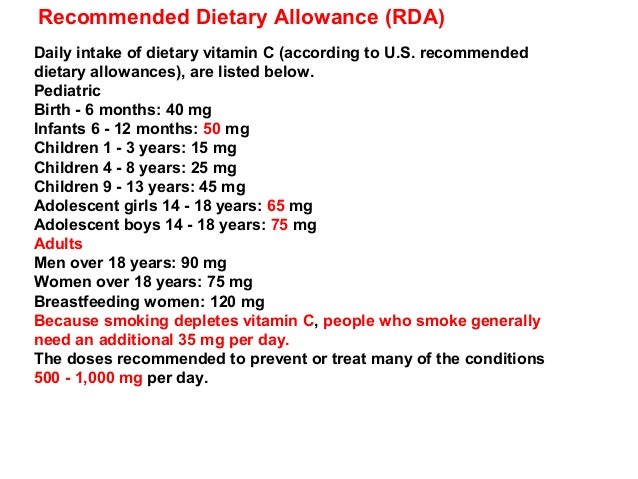 Recommended Dietary Allowance (RDA)

Daily intake of dietary vitamin C (according to U.S. recommended dietary allowances), are listed below.
Pediatric
Birth - 6 months: 40 mg
Infants 6 - 12 months: 50 mg
Children 1 - 3 years: 15 mg
Children 4 - 8 years: 25 mg
Children 9 - 13 years: 45 mg
Adolescent girls 14 - 18 years: 65 mg
Adolescent boys 14 - 18 years: 75 mg
Adults
Men over 18 years: 90 mg
Women over 18 years: 75 mg
Breastfeeding women: 120 mg
Because smoking depletes vitamin C, people who smoke generally need an additional 35 mg per day.
The doses recommended to prevent or treat many of the conditions 500 - 1,000 mg per day.